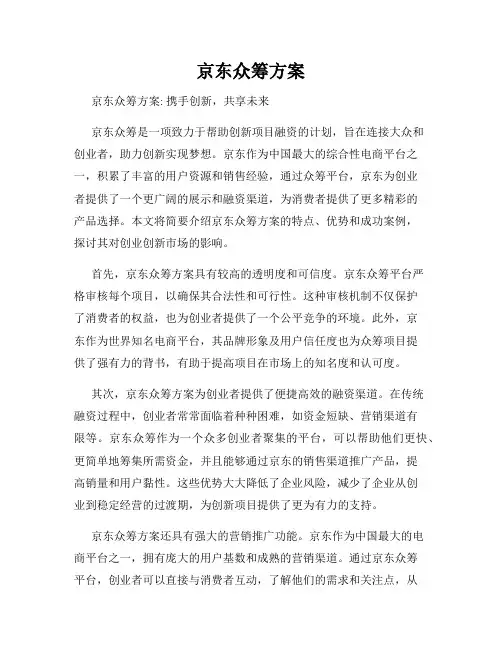 京东众筹方案

京东众筹方案: 携手创新，共享未来

京东众筹是一项致力于帮助创新项目融资的计划，旨在连接大众和创业者，助力创新实现梦想。京东作为中国最大的综合性电商平台之一，积累了丰富的用户资源和销售经验，通过众筹平台，京东为创业者提供了一个更广阔的展示和融资渠道，为消费者提供了更多精彩的产品选择。本文将简要介绍京东众筹方案的特点、优势和成功案例，探讨其对创业创新市场的影响。

首先，京东众筹方案具有较高的透明度和可信度。京东众筹平台严格审核每个项目，以确保其合法性和可行性。这种审核机制不仅保护了消费者的权益，也为创业者提供了一个公平竞争的环境。此外，京东作为世界知名电商平台，其品牌形象及用户信任度也为众筹项目提供了强有力的背书，有助于提高项目在市场上的知名度和认可度。

其次，京东众筹方案为创业者提供了便捷高效的融资渠道。在传统融资过程中，创业者常常面临着种种困难，如资金短缺、营销渠道有限等。京东众筹作为一个众多创业者聚集的平台，可以帮助他们更快、更简单地筹集所需资金，并且能够通过京东的销售渠道推广产品，提高销量和用户黏性。这些优势大大降低了企业风险，减少了企业从创业到稳定经营的过渡期，为创新项目提供了更为有力的支持。

京东众筹方案还具有强大的营销推广功能。京东作为中国最大的电商平台之一，拥有庞大的用户基数和成熟的营销渠道。通过京东众筹平台，创业者可以直接与消费者互动，了解他们的需求和关注点，从